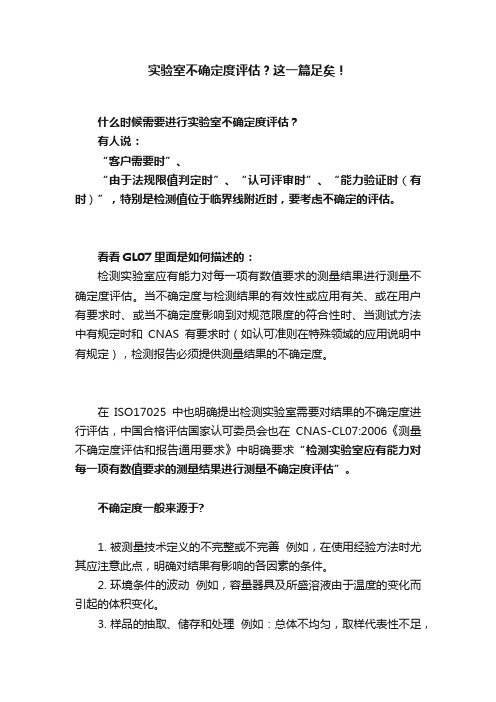 实验室不确定度评估？这一篇足矣！

什么时候需要进行实验室不确定度评估？

有人说：

“客户需要时”、

“由于法规限值判定时”、“认可评审时”、“能力验证时（有时）”，特别是检测值位于临界线附近时，要考虑不确定的评估。

看看 GL07 里面是如何描述的：

检测实验室应有能力对每一项有数值要求的测量结果进行测量不确定度评估。当不确定度与检测结果的有效性或应用有关、或在用户有要求时、或当不确定度影响到对规范限度的符合性时、当测试方法中有规定时和 CNAS 有要求时（如认可准则在特殊领域的应用说明中有规定），检测报告必须提供测量结果的不确定度。

在 ISO17025 中也明确提出检测实验室需要对结果的不确定度进行评估，中国合格评估国家认可委员会也在 CNAS-CL07:2006《测量不确定度评估和报告通用要求》中明确要求“检测实验室应有能力对每一项有数值要求的测量结果进行测量不确定度评估”。

不确定度一般来源于?

1. 被测量技术定义的不完整或不完善 例如，在使用经验方法时尤其应注意此点，明确对结果有影响的各因素的条件。

2. 环境条件的波动 例如，容量器具及所盛溶液由于温度的变化而引起的体积变化。

3. 样品的抽取、储存和处理 例如：总体不均匀，取样代表性不足，